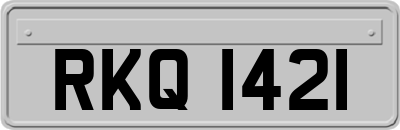 RKQ 1421